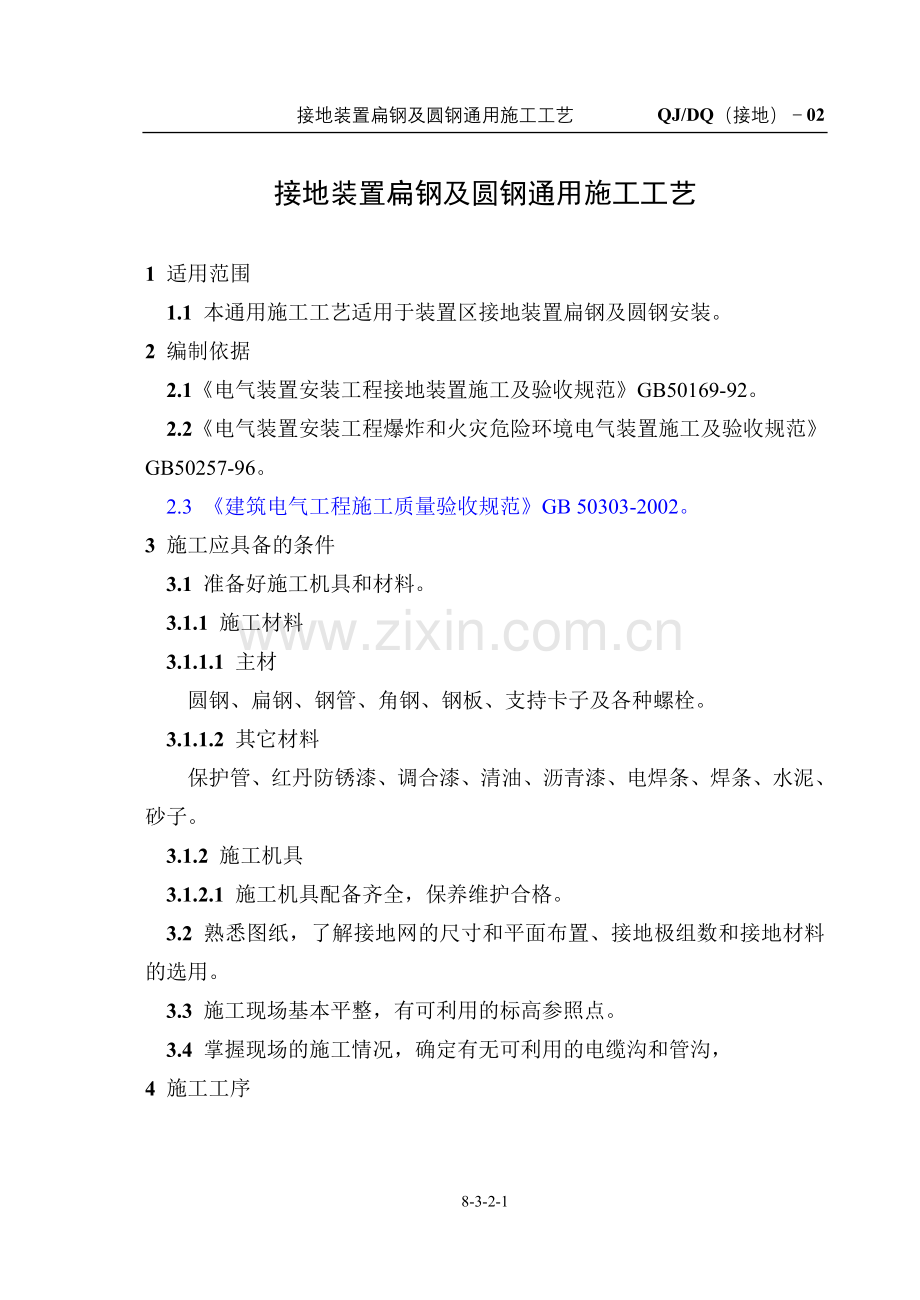 接地装置扁钢及圆钢通用施工工艺　QJ/DQ（接地）－02

接地装置扁钢及圆钢通用施工工艺

1 适用范围

1.1 本通用施工工艺适用于装置区接地装置扁钢及圆钢安装。

2 编制依据

2.1《电气装置安装工程接地装置施工及验收规范》GB50169-92。

2.2《电气装置安装工程爆炸和火灾危险环境电气装置施工及验收规范》GB50257-96。

2.3 《建筑电气工程施工质量验收规范》GB 50303-2002。

3 施工应具备的条件

3.1 准备好施工机具和材料。

3.1.1 施工材料

www.zixin.com.cn

3.1.1.1 主材

圆钢、扁钢、钢管、角钢、钢板、支持卡子及各种螺栓。

3.1.1.2 其它材料

保护管、红丹防锈漆、调合漆、清油、沥青漆、电焊条、焊条、水泥、砂子。

3.1.2 施工机具

3.1.2.1 施工机具配备齐全，保养维护合格。

3.2 熟悉图纸，了解接地网的尺寸和平面布置、接地极组数和接地材料的选用。

3.3 施工现场基本平整，有可利用的标高参照点。

3.4 掌握现场的施工情况，确定有无可利用的电缆沟和管沟，

4 施工工序

8-3-2-1